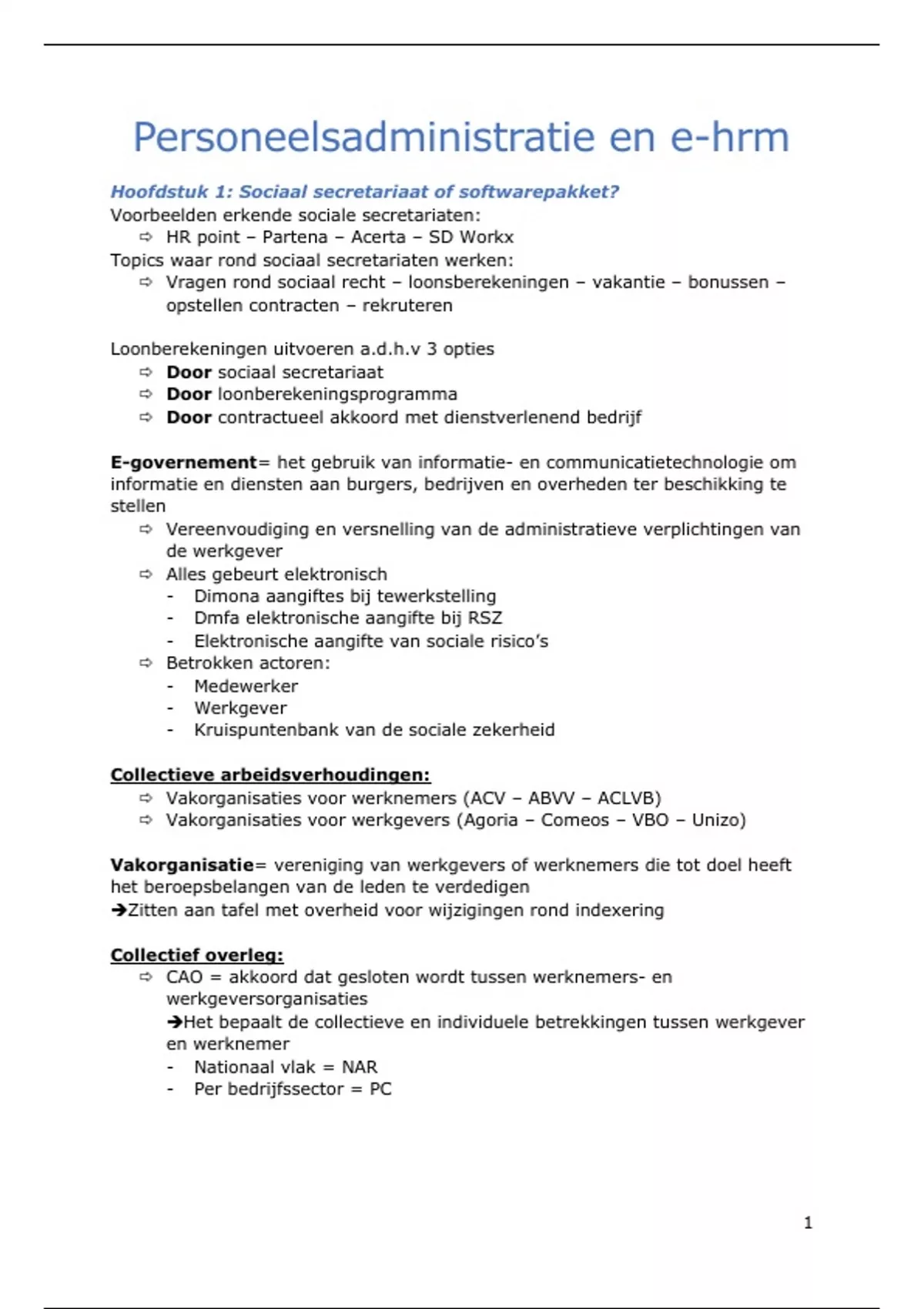 Personeelsadministratie en e-hrm

Hoofdstuk 1: Sociaal secretariaat of softwarepakket?
Voorbeelden erkende sociale secretariaten:
⇨ HR point – Partena – Acerta – SD Workx
Topics waar rond sociaal secretariaten werken:
⇨ Vragen rond sociaal recht – loonsberekeningen – vakantie – bonussen – opstellen contracten – rekruteren

Loonberekeningen uitvoeren a.d.h.v 3 opties
⇨ Door sociaal secretariaat
⇨ Door loonberekeningsprogramma
⇨ Door contractueel akkoord met dienstverlenend bedrijf

E-governement= het gebruik van informatie- en communicatietechnologie om informatie en diensten aan burgers, bedrijven en overheden ter beschikking te stellen
⇨ Vereenvoudiging en versnelling van de administratieve verplichtingen van de werkgever
⇨ Alles gebeurt elektronisch
- Dimona aangiftes bij tewerkstelling
- Dmfa elektronische aangifte bij RSZ
- Elektronische aangifte van sociale risico's
⇨ Betrokken actoren:
- Medewerker
- Werkgever
- Kruispuntenbank van de sociale zekerheid

Collectieve arbeidsverhoudingen:
⇨ Vakorganisaties voor werknemers (ACV – ABVV – ACLVB)
⇨ Vakorganisaties voor werkgevers (Agoria – Comeos – VBO – Unizo)

Vakorganisatie= vereniging van werkgevers of werknemers die tot doel heeft het beroepsbelangen van de leden te verdedigen
➔Zitten aan tafel met overheid voor wijzigingen rond indexering

Collectief overleg:
⇨ CAO = akkoord dat gesloten wordt tussen werknemers- en werkgeversorganisaties
➔Het bepaalt de collectieve en individuele betrekkingen tussen werkgever en werknemer
- Nationaal vlak = NAR
- Per bedrijfssector = PC

1